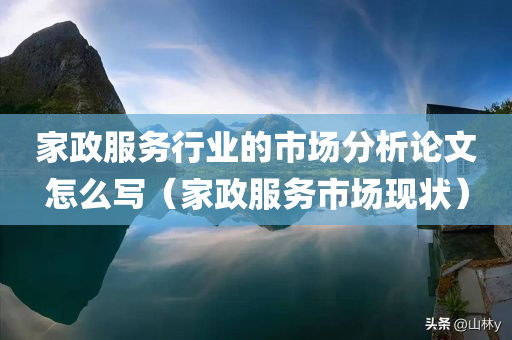 家政服务行业的市场分析论文怎么写（家政服务市场现状）

头条 @山林y